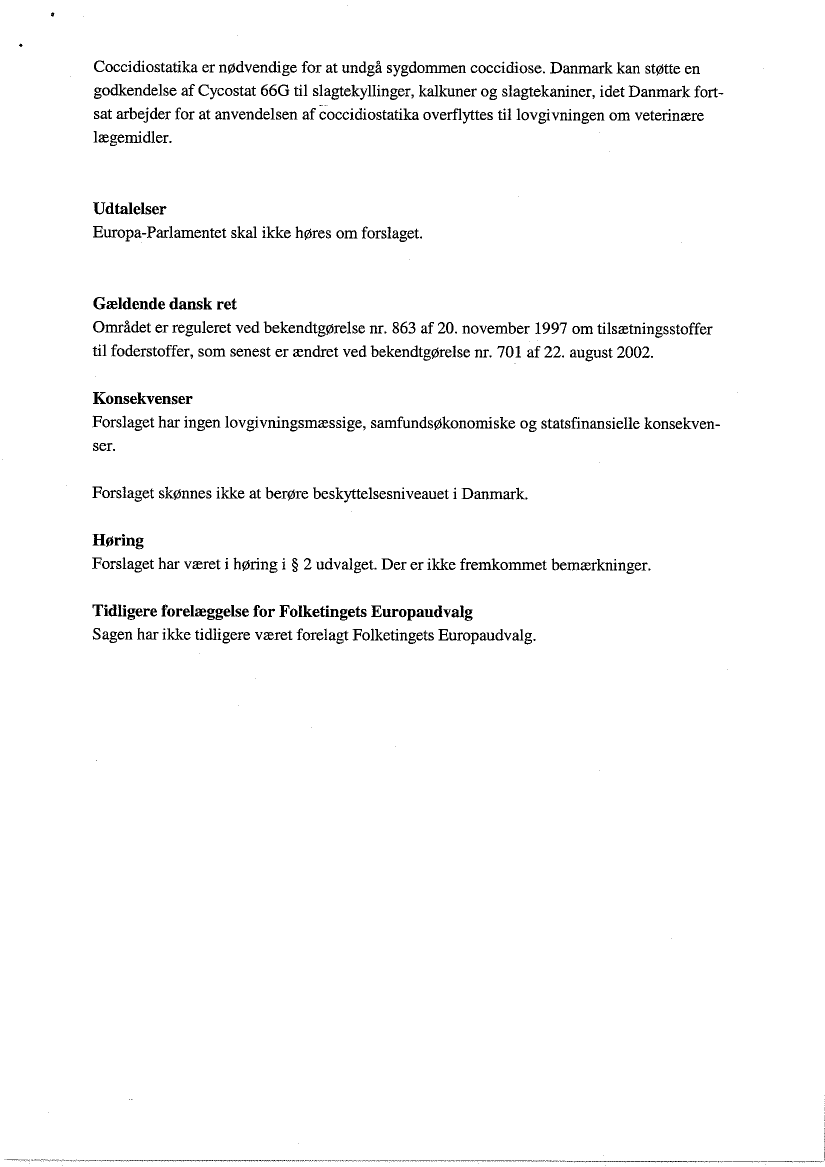 Coccidiostatika er nødvendige for at undgå sygdommen coccidiose. Danmark kan støtte en godkendelse af Cycostat 66G til slagtekyllinger, kalkuner og slagtekaniner, idet Danmark fortsat arbejder for at anvendelsen af coccidiostatika overflyttes til lovgivningen om veterinære lægemidler.

Udtalelser
Europa-Parlamentet skal ikke høres om forslaget.

Gældende dansk ret
Området er reguleret ved bekendtgørelse nr. 863 af 20. november 1997 om tilsætningsstoffer til foderstoffer, som senest er ændret ved bekendtgørelse nr. 701 af 22. august 2002.

Konsekvenser
Forslaget har ingen lovgivningsmæssige, samfundsøkonomiske og statsfinansielle konsekvenser.

Forslaget skønnes ikke at berøre beskyttelsesniveauet i Danmark.

Høring
Forslaget har været i høring i § 2 udvalget. Der er ikke fremkommet bemærkninger.

Tidligere forelæggelse for Folketingets Europaudvalg
Sagen har ikke tidligere været forelagt Folketingets Europaudvalg.